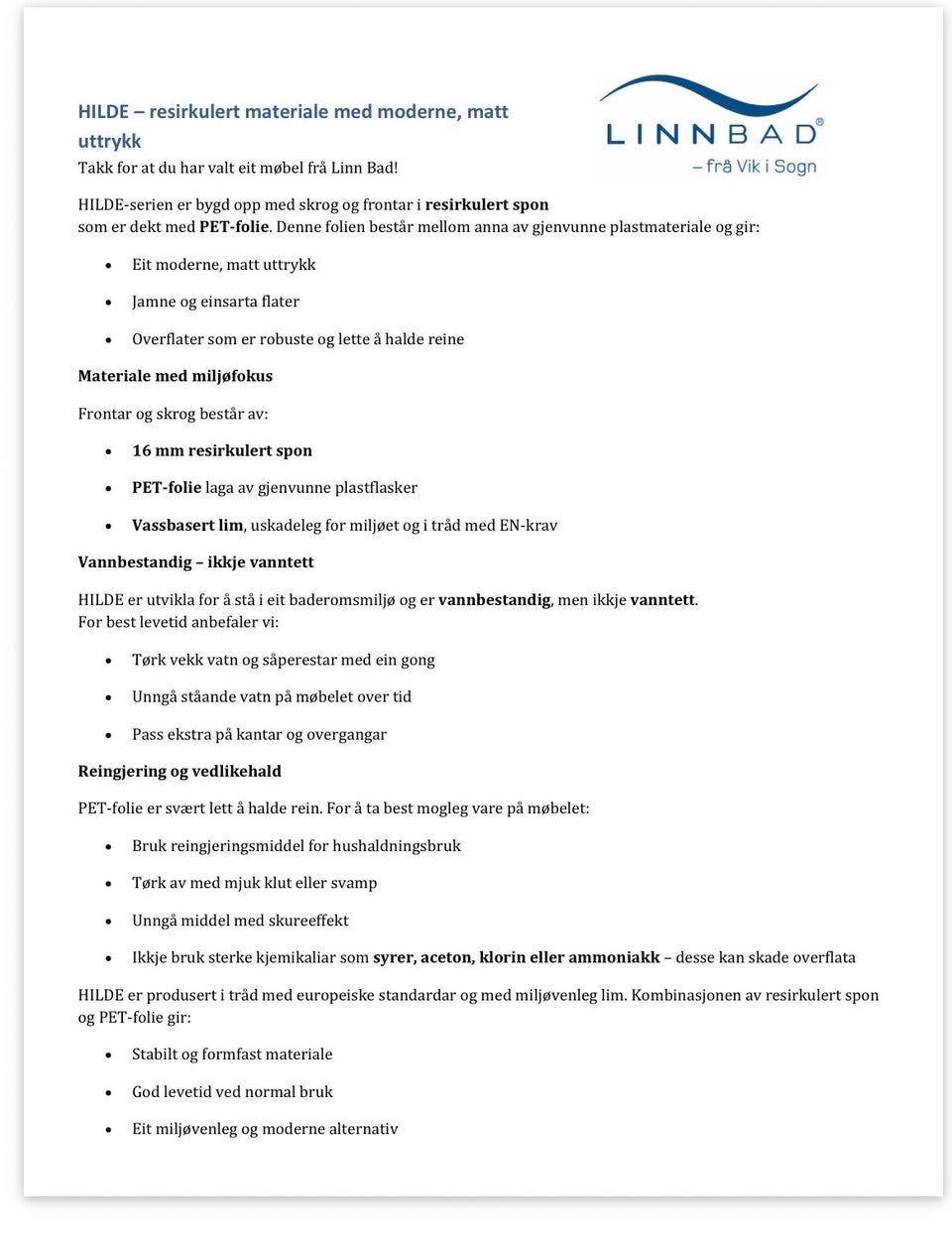 HILDE – resirkulert materiale med moderne, matt uttrykk

LINNBAD®
– frå Vik i Sogn

Takk for at du har valt eit møbel frå Linn Bad!

HILDE-serien er bygd opp med skrog og frontar i resirkulert spon som er dekt med PET-folie. Denne folien består mellom anna av gjenvunne plastmateriale og gir:

• Eit moderne, matt uttrykk
• Jamne og einsarta flater
• Overflater som er robuste og lette å halde reine

Materiale med miljøfokus

Frontar og skrog består av:

• 16 mm resirkulert spon
• PET-folie laga av gjenvunne plastflasker
• Vassbasert lim, uskadeleg for miljøet og i tråd med EN-krav

Vannbestandig – ikkje vanntett

HILDE er utvikla for å stå i eit baderomsmiljø og er vannbestandig, men ikkje vanntett. For best levetid anbefaler vi:

• Tørk vekk vatn og såperestar med ein gong
• Unngå ståande vatn på møbelet over tid
• Pass ekstra på kantar og overgangar

Reingjering og vedlikehald

PET-folie er svært lett å halde rein. For å ta best mogleg vare på møbelet:

• Bruk reingjeringsmiddel for hushaldningsbruk
• Tørk av med mjuk klut eller svamp
• Unngå middel med skureeffekt
• Ikkje bruk sterke kjemikaliar som syrer, aceton, klorin eller ammoniakk – desse kan skade overflata

HILDE er produsert i tråd med europeiske standardar og med miljøvenleg lim. Kombinasjonen av resirkulert spon og PET-folie gir:

• Stabilt og formfast materiale
• God levetid ved normal bruk
• Eit miljøvenleg og moderne alternativ